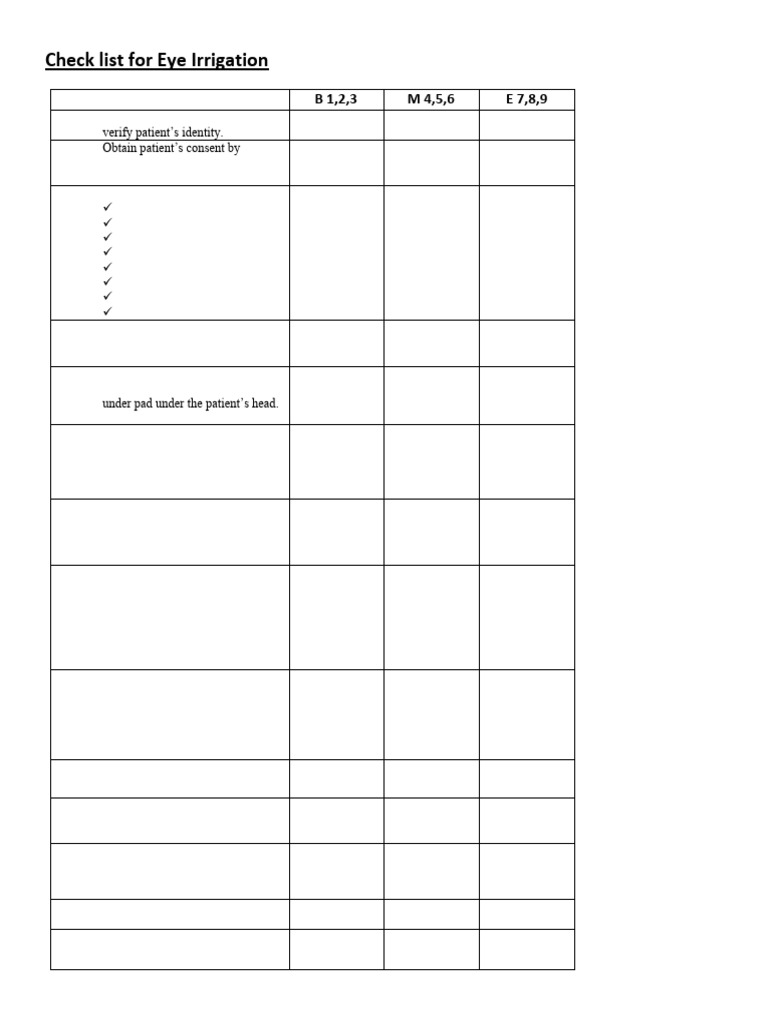 Check list for Eye Irrigation

| | B 1,2,3 | M 4,5,6 | E 7,8,9 |
|---|---|---|---|
| verify patient's identity. | | | |
| Obtain patient's consent by | | | |
| ✓ ✓ ✓ ✓ ✓ ✓ ✓ ✓ | | | |
| | | | |
| under pad under the patient's head. | | | |
| | | | |
| | | | |
| | | | |
| | | | |
| | | | |
| | | | |
| | | | |
| | | | |
| | | | |